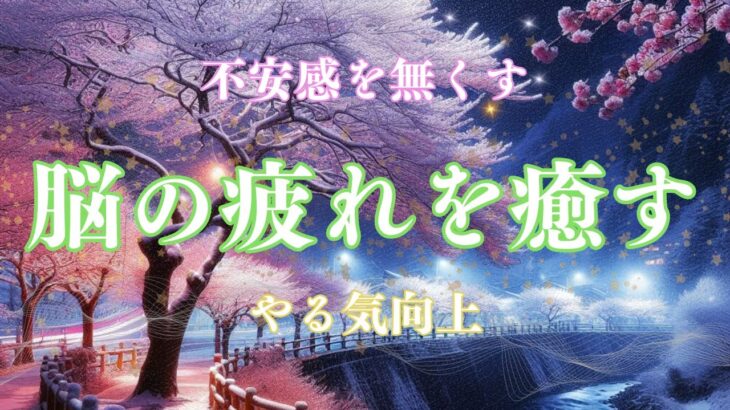 不安感を無くす

脳の疲れを癒す

やる気向上